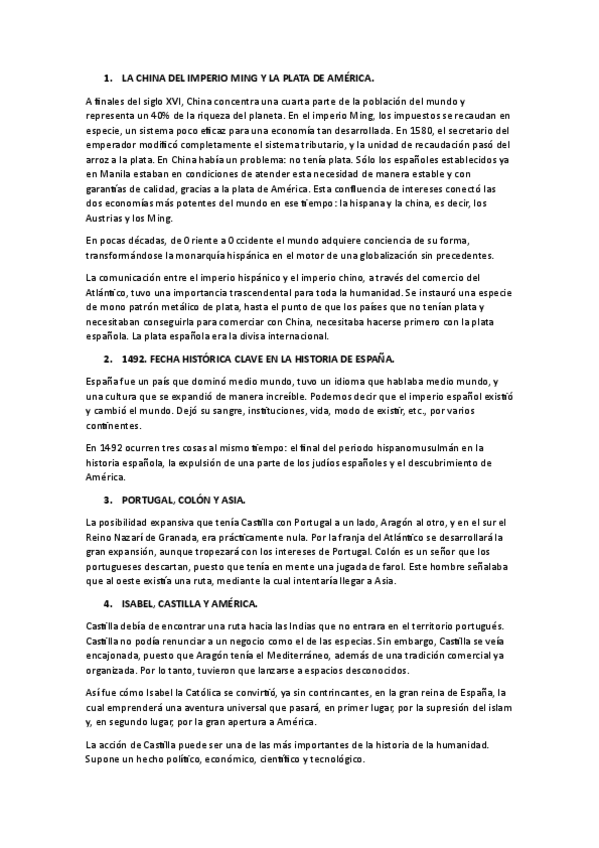 1. LA CHINA DEL IMPERIO MING Y LA PLATA DE AMÉRICA.

A finales del siglo XVI, China concentra una cuarta parte de la población del mundo y representa un 40% de la riqueza del planeta. En el imperio Ming, los impuestos se recaudan en especie, un sistema poco eficaz para una economía tan desarrollada. En 1580, el secretario del emperador modificó completamente el sistema tributario, y la unidad de recaudación pasó del arroz a la plata. En China había un problema: no tenía plata. Sólo los españoles establecidos ya en Manila estaban en condiciones de atender esta necesidad de manera estable y con garantías de calidad, gracias a la plata de América. Esta confluencia de intereses conectó las dos economías más potentes del mundo en ese tiempo: la hispana y la china, es decir, los Austrias y los Ming.

En pocas décadas, de Oriente a Occidente el mundo adquiere conciencia de su forma, transformándose la monarquía hispánica en el motor de una globalización sin precedentes.

La comunicación entre el imperio hispánico y el imperio chino, a través del comercio del Atlántico, tuvo una importancia trascendental para toda la humanidad. Se instauró una especie de mono patrón metálico de plata, hasta el punto de que los países que no tenían plata y necesitaban conseguirla para comerciar con China, necesitaba hacerse primero con la plata española. La plata española era la divisa internacional.

2. 1492. FECHA HISTÓRICA CLAVE EN LA HISTORIA DE ESPAÑA.

España fue un país que dominó medio mundo, tuvo un idioma que hablaba medio mundo, y una cultura que se expandió de manera increíble. Podemos decir que el imperio español existió y cambió el mundo. Dejó su sangre, instituciones, vida, modo de existir, etc., por varios continentes.

En 1492 ocurren tres cosas al mismo tiempo: el final del periodo hispanomusulmán en la historia española, la expulsión de una parte de los judíos españoles y el descubrimiento de América.

3. PORTUGAL, COLÓN Y ASIA.

La posibilidad expansiva que tenía Castilla con Portugal a un lado, Aragón al otro, y en el sur el Reino Nazarí de Granada, era prácticamente nula. Por la franja del Atlántico se desarrollará la gran expansión, aunque tropezará con los intereses de Portugal. Colón es un señor que los portugueses descartan, puesto que tenía en mente una jugada de farol. Este hombre señalaba que al oeste existía una ruta, mediante la cual intentaría llegar a Asia.

4. ISABEL, CASTILLA Y AMÉRICA.

Castilla debía de encontrar una ruta hacia las Indias que no entrara en el territorio portugués. Castilla no podía renunciar a un negocio como el de las especias. Sin embargo, Castilla se veía encajonada, puesto que Aragón tenía el Mediterráneo, además de una tradición comercial ya organizada. Por lo tanto, tuvieron que lanzarse a espacios desconocidos.

Así fue cómo Isabel la Católica se convirtió, ya sin contrincantes, en la gran reina de España, la cual emprenderá una aventura universal que pasará, en primer lugar, por la supresión del islam y, en segundo lugar, por la gran apertura a América.

La acción de Castilla puede ser una de las más importantes de la historia de la humanidad. Supone un hecho político, económico, científico y tecnológico.